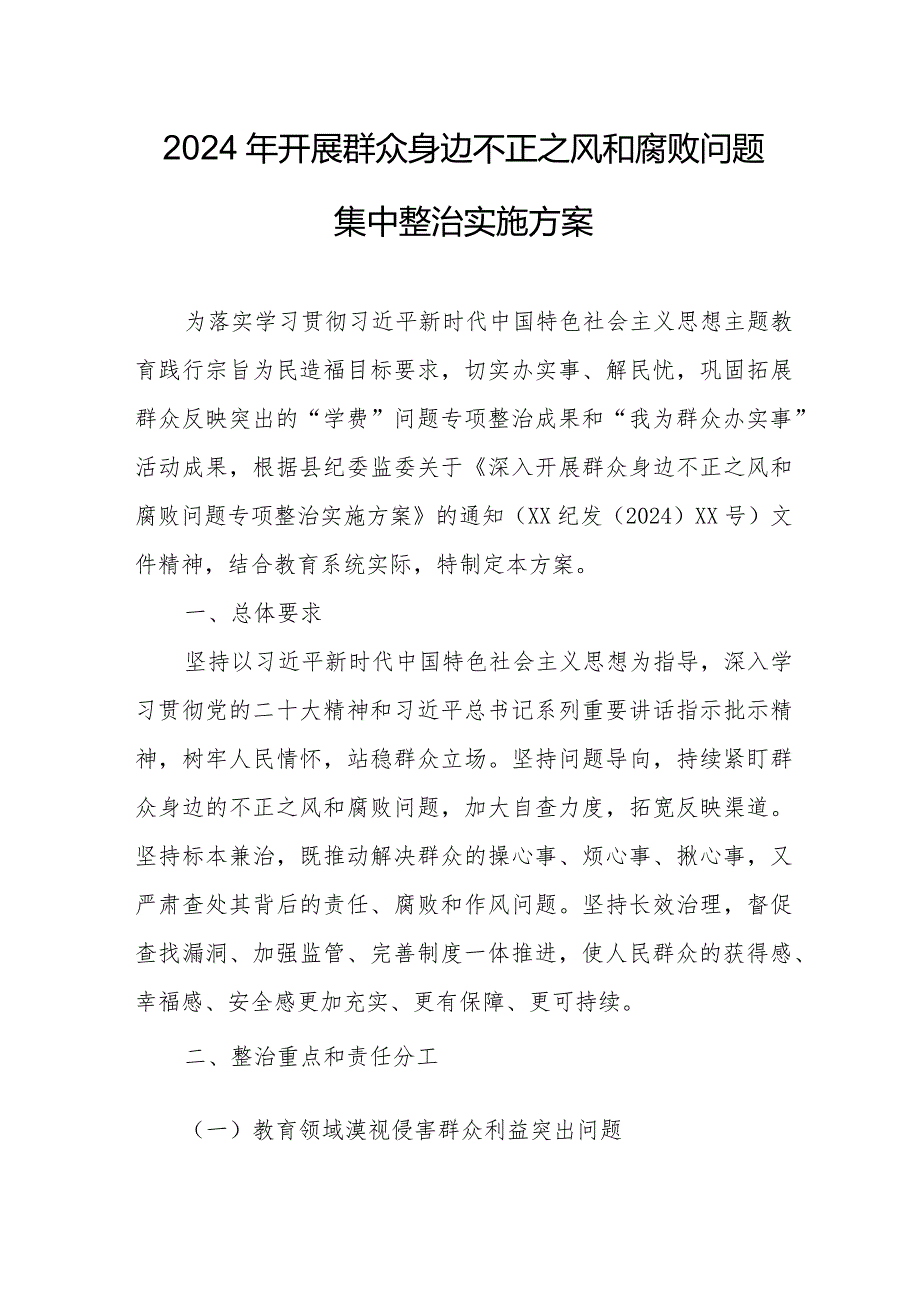 2024年开展群众身边不正之风和腐败问题集中整治实施方案

为落实学习贯彻习近平新时代中国特色社会主义思想主题教育践行宗旨为民造福目标要求，切实办实事、解民忧，巩固拓展群众反映突出的“学费”问题专项整治成果和“我为群众办实事”活动成果，根据县纪委监委关于《深入开展群众身边不正之风和腐败问题专项整治实施方案》的通知（XX纪发（2024）XX号）文件精神，结合教育系统实际，特制定本方案。

一、总体要求

坚持以习近平新时代中国特色社会主义思想为指导，深入学习贯彻党的二十大精神和习近平总书记系列重要讲话指示批示精神，树牢人民情怀，站稳群众立场。坚持问题导向，持续紧盯群众身边的不正之风和腐败问题，加大自查力度，拓宽反映渠道。坚持标本兼治，既推动解决群众的操心事、烦心事、揪心事，又严肃查处其背后的责任、腐败和作风问题。坚持长效治理，督促查找漏洞、加强监管、完善制度一体推进，使人民群众的获得感、幸福感、安全感更加充实、更有保障、更可持续。

二、整治重点和责任分工

（一）教育领域漠视侵害群众利益突出问题